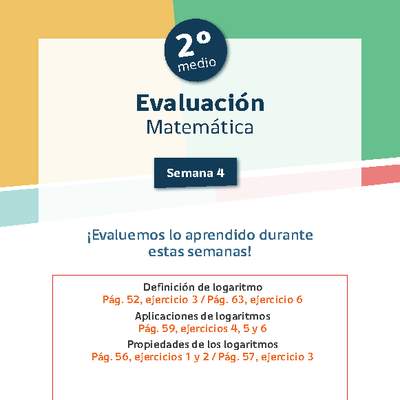 2°
medio

Evaluación
Matemática

Semana 4

¡Evaluemos lo aprendido durante estas semanas!

Definición de logaritmo
Pág. 52, ejercicio 3 / Pág. 63, ejercicio 6

Aplicaciones de logaritmos
Pág. 59, ejercicios 4, 5 y 6

Propiedades de los logaritmos
Pág. 56, ejercicios 1 y 2 / Pág. 57, ejercicio 3